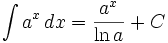 $\int a^x \, dx = \frac{a^x}{\ln a} + C$